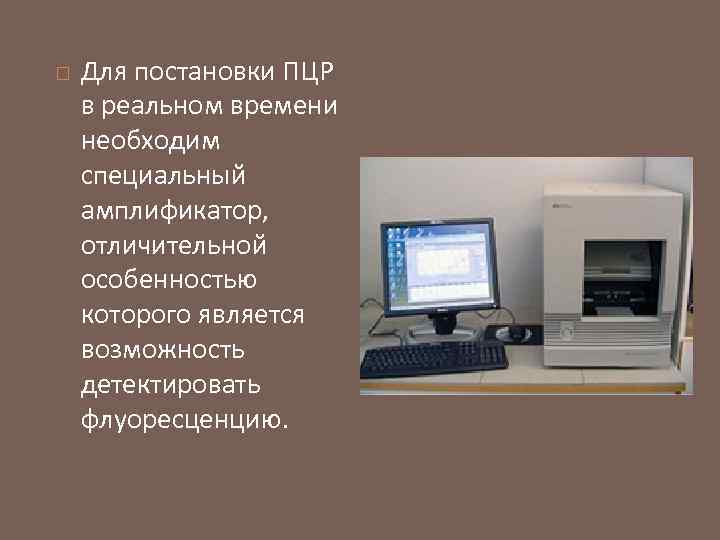 Для постановки ПЦР в реальном времени необходим специальный амплификатор, отличительной особенностью которого является возможность детектировать флуоресценцию.